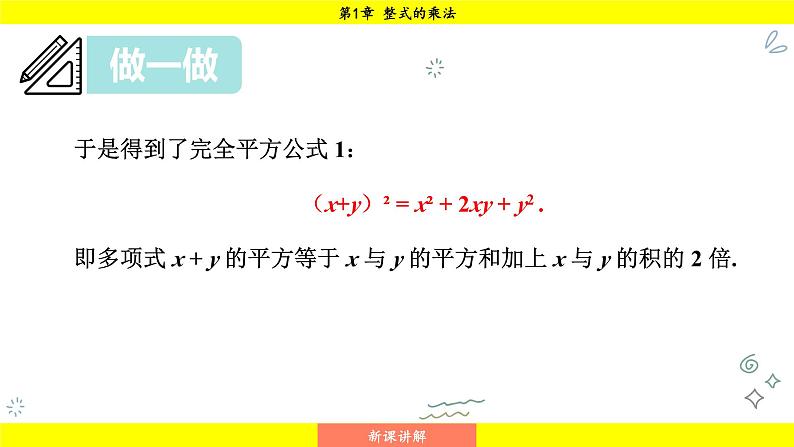 第1章　整式的乘法

做一做

于是得到了完全平方公式 1：

$(x+y)^2 = x^2 + 2xy + y^2$.

即多项式 $x+y$ 的平方等于 $x$ 与 $y$ 的平方和加上 $x$ 与 $y$ 的积的 2 倍.

新课讲解